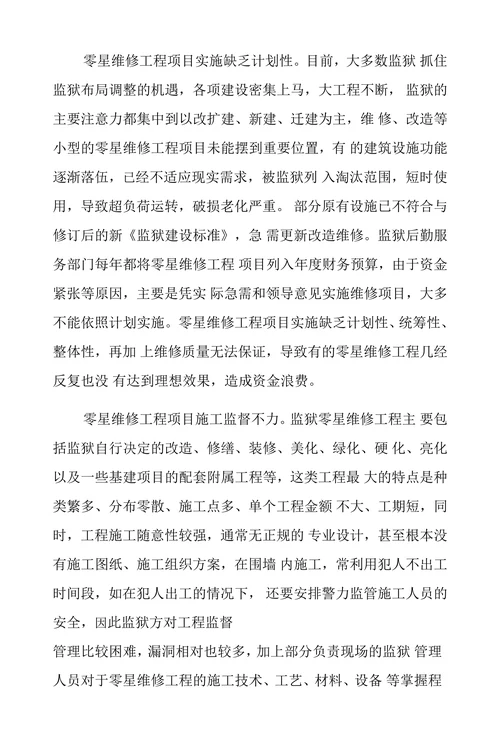 零星维修工程项目实施缺乏计划性。目前，大多数监狱 抓住监狱布局调整的机遇，各项建设密集上马，大工程不断， 监狱的主要注意力都集中到以改扩建、新建、迁建为主，维 修、改造等小型的零星维修工程项目未能摆到重要位置，有 的建筑设施功能逐渐落伍，已经不适应现实需求，被监狱列 入淘汰范围，短时使用，导致超负荷运转，破损老化严重。 部分原有设施已不符合与修订后的新《监狱建设标准》，急 需更新改造维修。监狱后勤服务部门每年都将零星维修工程 项目列入年度财务预算，由于资金紧张等原因，主要是凭实 际急需和领导意见实施维修项目，大多不能依照计划实施。零星维修工程项目实施缺乏计划性、统筹性、整体性，再加 上维修质量无法保证，导致有的零星维修工程几经反复也没 有达到理想效果，造成资金浪费。

零星维修工程项目施工监督不力。监狱零星维修工程主 要包括监狱自行决定的改造、修缮、装修、美化、绿化、硬 化、亮化以及一些基建项目的配套附属工程等，这类工程最 大的特点是种类繁多、分布零散、施工点多、单个工程金额 不大、工期短，同时，工程施工随意性较强，通常无正规的 专业设计，甚至根本没有施工图纸、施工组织方案，在围墙 内施工，常利用犯人不出工时间段，如在犯人出工的情况下， 还要安排警力监管施工人员的安全，因此监狱方对工程监督

管理比较困难，漏洞相对也较多，加上部分负责现场的监狱 管理人员对于零星维修工程的施工技术、工艺、材料、设备 等掌握程